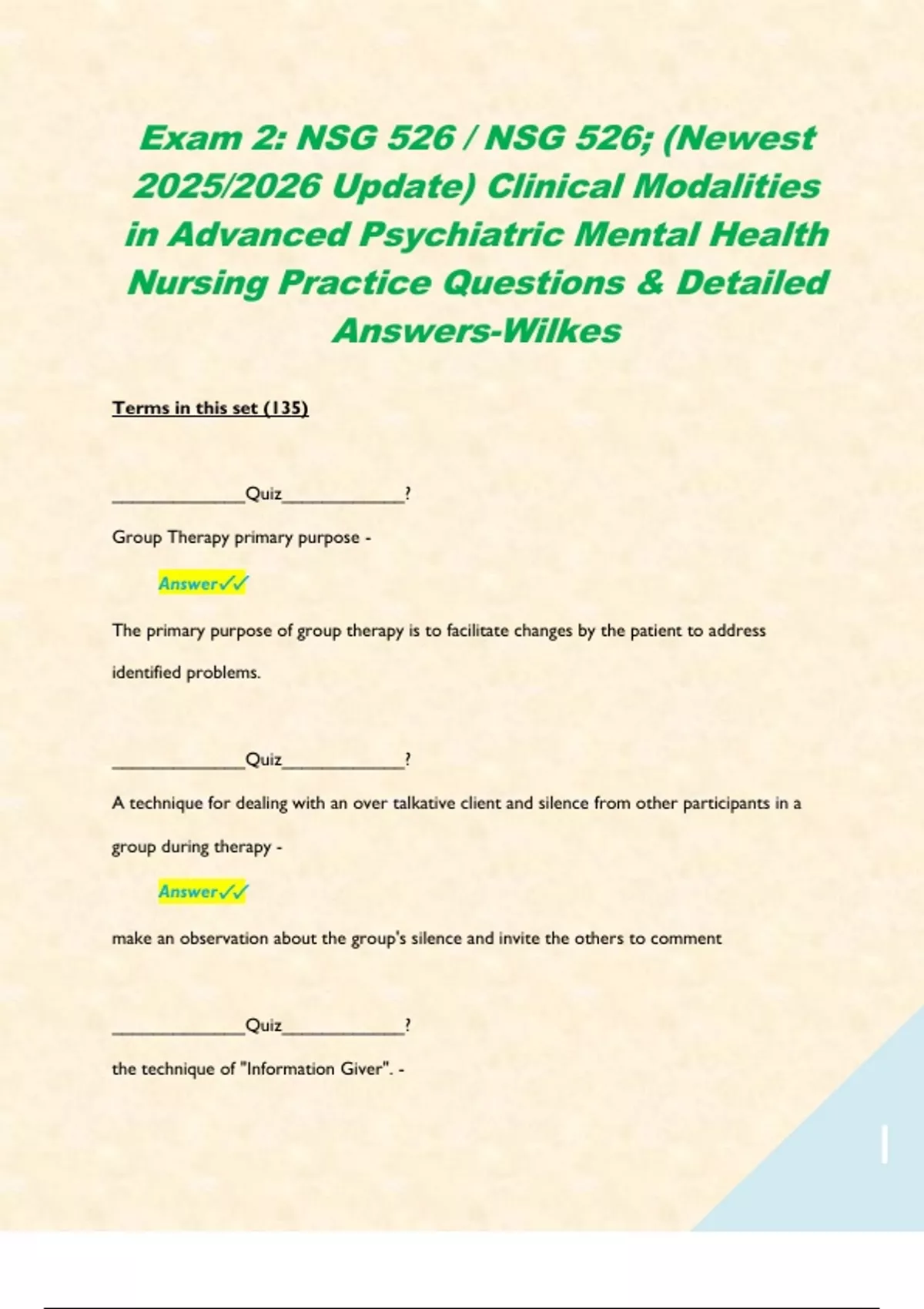 Exam 2: NSG 526 / NSG 526; (Newest 2025/2026 Update) Clinical Modalities in Advanced Psychiatric Mental Health Nursing Practice Questions & Detailed Answers-Wilkes

Terms in this set (135)

______________Quiz_____________?

Group Therapy primary purpose -

Answer✓✓

The primary purpose of group therapy is to facilitate changes by the patient to address identified problems.

______________Quiz_____________?

A technique for dealing with an over talkative client and silence from other participants in a group during therapy -

Answer✓✓

make an observation about the group's silence and invite the others to comment

______________Quiz_____________?

the technique of "Information Giver". -

1